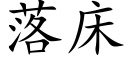 落床